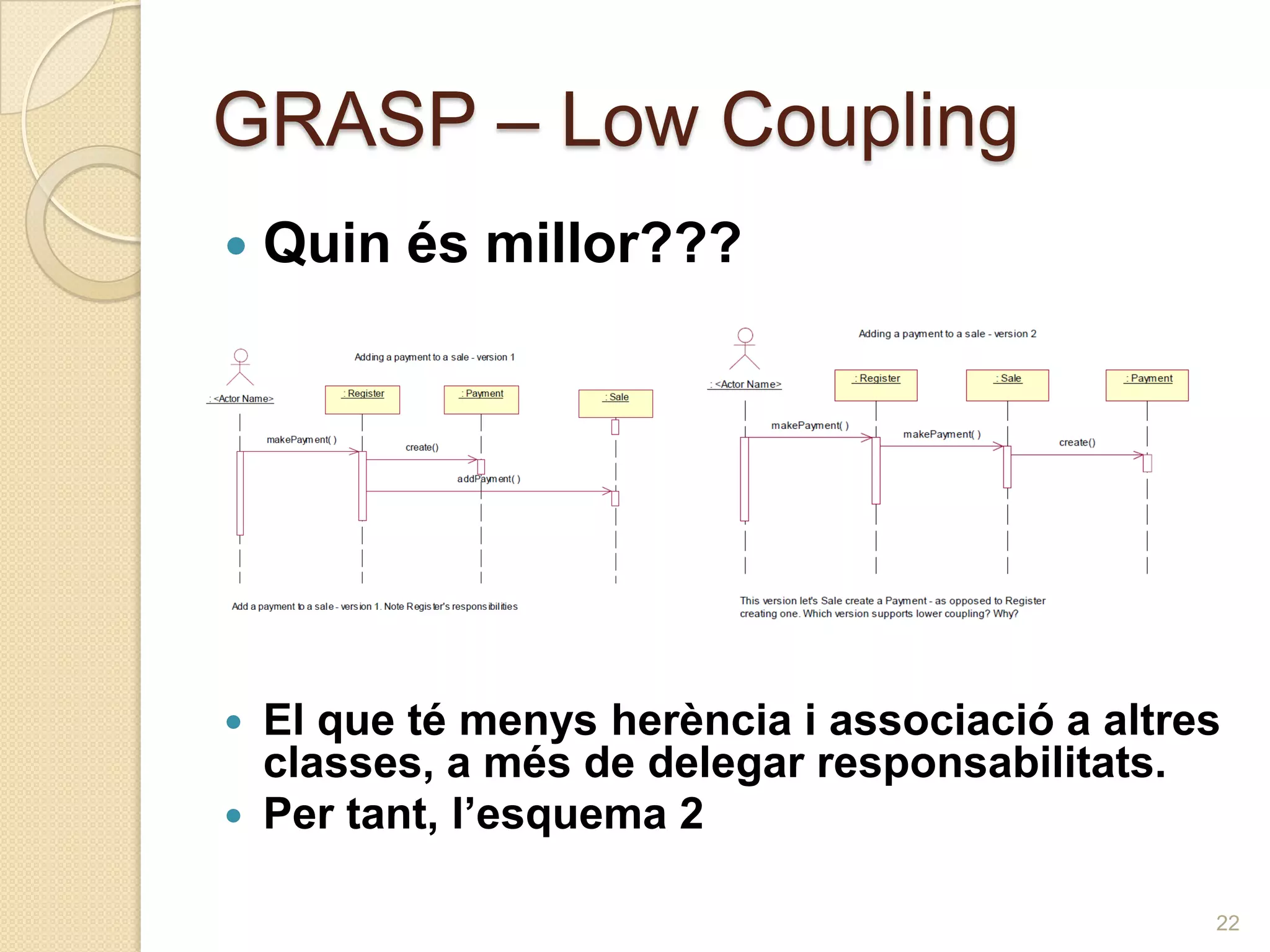 GRASP – Low Coupling

• Quin és millor???

Adding a payment to a sale - version 1

: <Actor Name>

: Register

: Payment

: Sale

makePayment( )

create()

addPayment( )

Add a payment to a sale - version 1. Note Register's responsibilities

Adding a payment to a sale - version 2

: <Actor Name>

: Register

: Sale

: Payment

makePayment( )

makePayment( )

create()

This version let's Sale create a Payment - as opposed to Register creating one. Which version supports lower coupling? Why?

• El que té menys herència i associació a altres classes, a més de delegar responsabilitats.
• Per tant, l'esquema 2

22